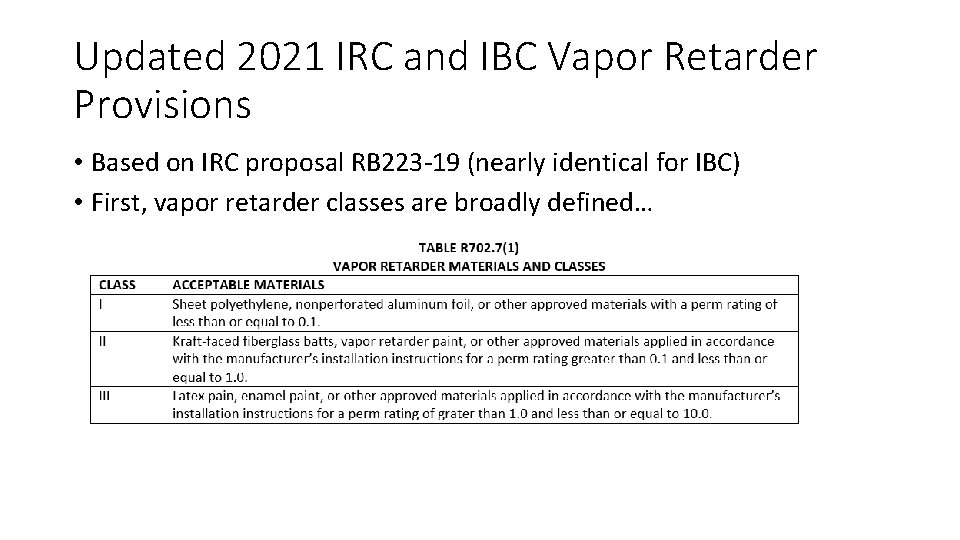 Updated 2021 IRC and IBC Vapor Retarder Provisions

• Based on IRC proposal RB223-19 (nearly identical for IBC)
• First, vapor retarder classes are broadly defined…

TABLE R702.7(1)
VAPOR RETARDER MATERIALS AND CLASSES

| CLASS | ACCEPTABLE MATERIALS |
|---|---|
| I | Sheet polyethylene, nonperforated aluminum foil, or other approved materials with a perm rating of less than or equal to 0.1. |
| II | Kraft-faced fiberglass batts, vapor retarder paint, or other approved materials applied in accordance with the manufacturer's installation instructions for a perm rating greater than 0.1 and less than or equal to 1.0. |
| III | Latex pain, enamel paint, or other approved materials applied in accordance with the manufacturer's installation instructions for a perm rating of grater than 1.0 and less than or equal to 10.0. |